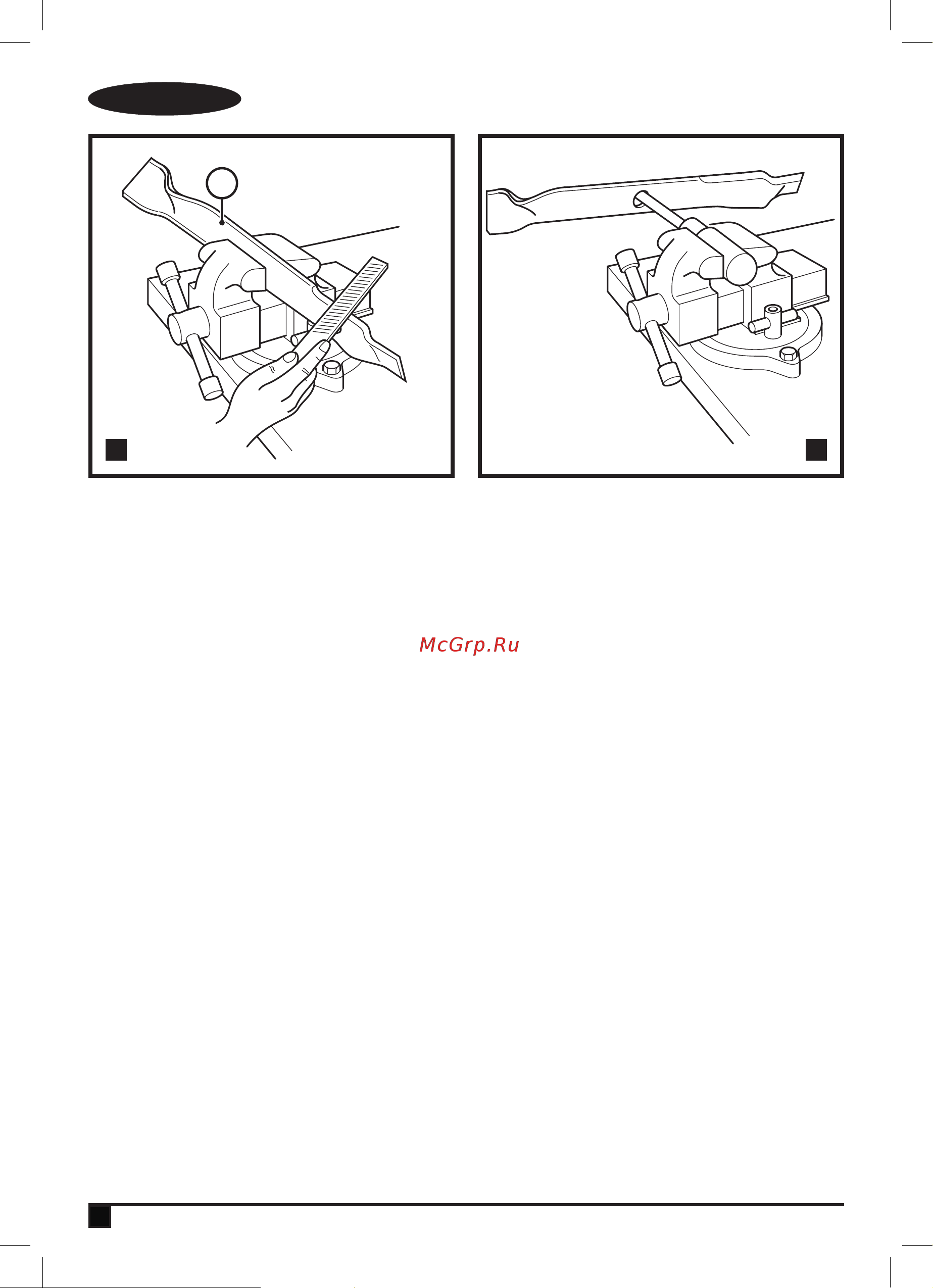 McGrp.Ru